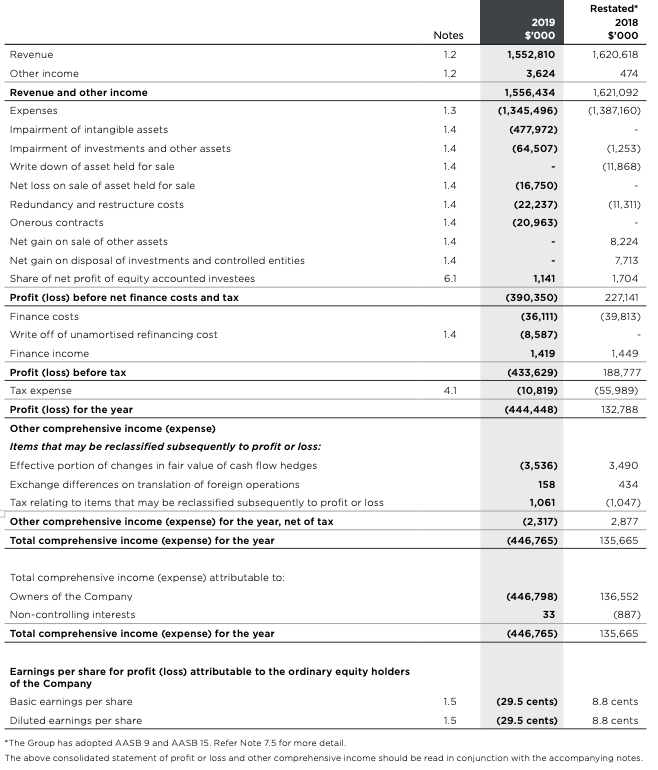 | | Notes | 2019 $'000 | Restated* 2018 $'000 |
|---|---|---|---|
| Revenue | 1.2 | 1,552,810 | 1,620,618 |
| Other income | 1.2 | 3,624 | 474 |
| Revenue and other income | | 1,556,434 | 1,621,092 |
| Expenses | 1.3 | (1,345,496) | (1,387,160) |
| Impairment of intangible assets | 1.4 | (477,972) | - |
| Impairment of investments and other assets | 1.4 | (64,507) | (1,253) |
| Write down of asset held for sale | 1.4 | - | (11,868) |
| Net loss on sale of asset held for sale | 1.4 | (16,750) | - |
| Redundancy and restructure costs | 1.4 | (22,237) | (11,311) |
| Onerous contracts | 1.4 | (20,963) | - |
| Net gain on sale of other assets | 1.4 | - | 8,224 |
| Net gain on disposal of investments and controlled entities | 1.4 | - | 7,713 |
| Share of net profit of equity accounted investees | 6.1 | 1,141 | 1,704 |
| Profit (loss) before net finance costs and tax | | (390,350) | 227,141 |
| Finance costs | | (36,111) | (39,813) |
| Write off of unamortised refinancing cost | 1.4 | (8,587) | - |
| Finance income | | 1,419 | 1,449 |
| Profit (loss) before tax | | (433,629) | 188,777 |
| Tax expense | 4.1 | (10,819) | (55,989) |
| Profit (loss) for the year | | (444,448) | 132,788 |
| Other comprehensive income (expense) | | | |
| Items that may be reclassified subsequently to profit or loss: | | | |
| Effective portion of changes in fair value of cash flow hedges | | (3,536) | 3,490 |
| Exchange differences on translation of foreign operations | | 158 | 434 |
| Tax relating to items that may be reclassified subsequently to profit or loss | | 1,061 | (1,047) |
| Other comprehensive income (expense) for the year, net of tax | | (2,317) | 2,877 |
| Total comprehensive income (expense) for the year | | (446,765) | 135,665 |
| Total comprehensive income (expense) attributable to: | | | |
| Owners of the Company | | (446,798) | 136,552 |
| Non-controlling interests | | 33 | (887) |
| Total comprehensive income (expense) for the year | | (446,765) | 135,665 |
| Earnings per share for profit (loss) attributable to the ordinary equity holders of the Company | | | |
| Basic earnings per share | 1.5 | (29.5 cents) | 8.8 cents |
| Diluted earnings per share | 1.5 | (29.5 cents) | 8.8 cents |

*The Group has adopted AASB 9 and AASB 15. Refer Note 7.5 for more detail.

The above consolidated statement of profit or loss and other comprehensive income should be read in conjunction with the accompanying notes.